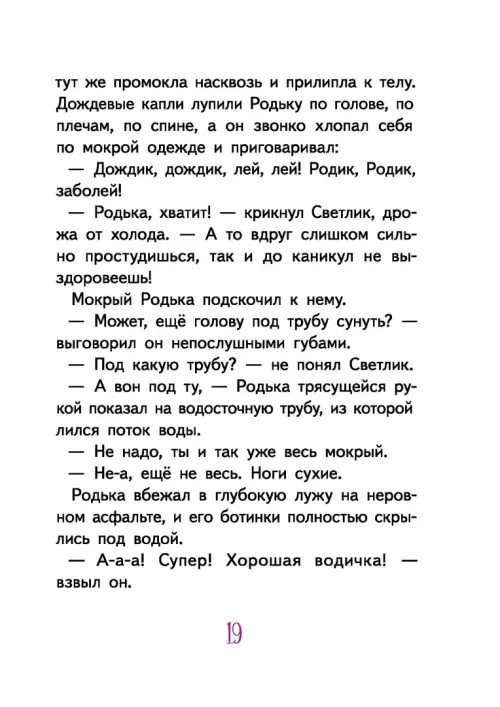 тут же промокла насквозь и прилипла к телу. Дождевые капли лупили Родьку по голове, по плечам, по спине, а он звонко хлопал себя по мокрой одежде и приговаривал:

— Дождик, дождик, лей, лей! Родик, Родик, заболей!

— Родька, хватит! — крикнул Светлик, дрожа от холода. — А то вдруг слишком сильно простудишься, так и до каникул не выздоровеешь!

Мокрый Родька подскочил к нему.

— Может, ещё голову под трубу сунуть? — выговорил он непослушными губами.

— Под какую трубу? — не понял Светлик.

— А вон под ту, — Родька трясущейся рукой показал на водосточную трубу, из которой лился поток воды.

— Не надо, ты и так уже весь мокрый.

— Не-а, ещё не весь. Ноги сухие.

Родька вбежал в глубокую лужу на неровном асфальте, и его ботинки полностью скрылись под водой.

— А-а-а! Супер! Хорошая водичка! — взвыл он.

19